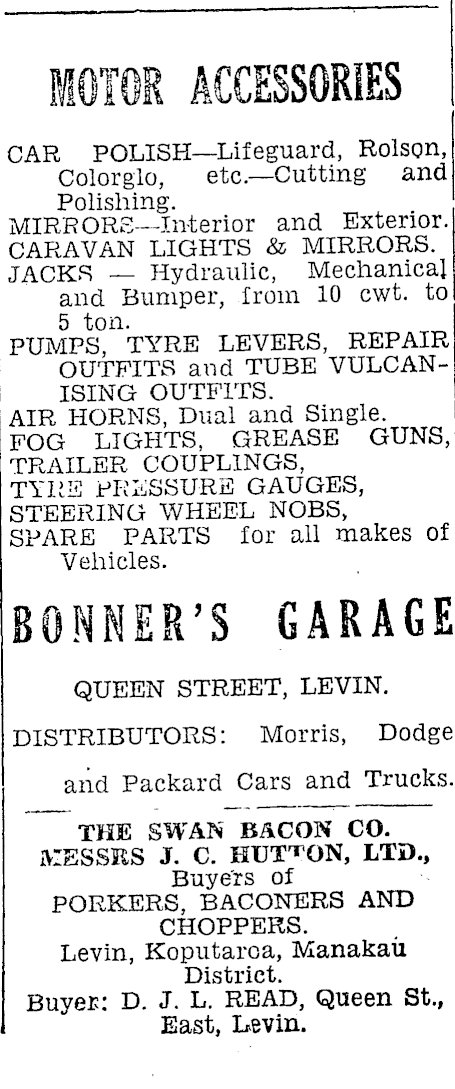 MOTOR ACCESSORIES

CAR POLISH—Lifeguard, Rolson, Colorglo, etc.—Cutting and Polishing.
MIRRORS—Interior and Exterior.
CARAVAN LIGHTS & MIRRORS.
JACKS — Hydraulic, Mechanical and Bumper, from 10 cwt. to 5 ton.
PUMPS, TYRE LEVERS, REPAIR OUTFITS and TUBE VULCANISING OUTFITS.
AIR HORNS, Dual and Single.
FOG LIGHTS, GREASE GUNS,
TRAILER COUPLINGS,
TYRE PRESSURE GAUGES,
STEERING WHEEL NOBS,
SPARE PARTS for all makes of Vehicles.

BONNER'S GARAGE

QUEEN STREET, LEVIN.

DISTRIBUTORS: Morris, Dodge and Packard Cars and Trucks.

THE SWAN BACON CO.
MESSRS J. C. HUTTON, LTD.,
Buyers of
PORKERS, BACONERS AND CHOPPERS.
Levin, Koputaroa, Manakau District.
Buyer: D. J. L. READ, Queen St., East, Levin.